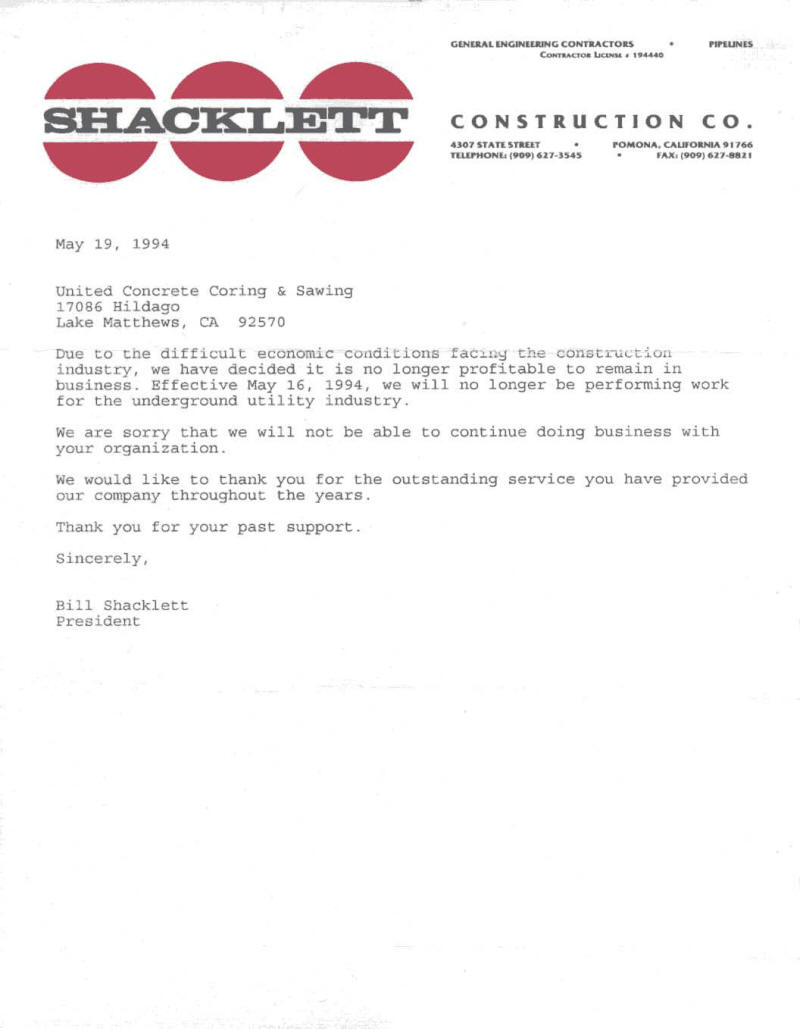 GENERAL ENGINEERING CONTRACTORS • PIPELINES
CONTRACTOR LICENSE # 194440

SHACKLETT

CONSTRUCTION CO.

4307 STATE STREET • POMONA, CALIFORNIA 91766
TELEPHONE: (909) 627-3545 • FAX: (909) 627-8821

May 19, 1994

United Concrete Coring & Sawing
17086 Hildago
Lake Matthews, CA 92570

Due to the difficult economic conditions facing the construction industry, we have decided it is no longer profitable to remain in business. Effective May 16, 1994, we will no longer be performing work for the underground utility industry.

We are sorry that we will not be able to continue doing business with your organization.

We would like to thank you for the outstanding service you have provided our company throughout the years.

Thank you for your past support.

Sincerely,

Bill Shacklett
President